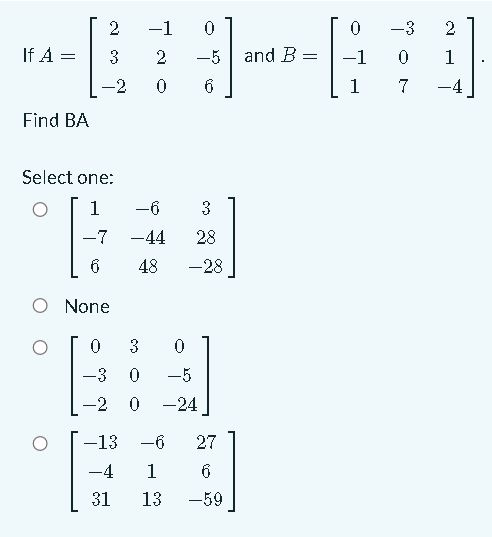 If $A = \begin{bmatrix} 2 & -1 & 0 \\ 3 & 2 & -5 \\ -2 & 0 & 6 \end{bmatrix}$ and $B = \begin{bmatrix} 0 & -3 & 2 \\ -1 & 0 & 1 \\ 1 & 7 & -4 \end{bmatrix}$.

Find BA

Select one:

$\begin{bmatrix} 1 & -6 & 3 \\ -7 & -44 & 28 \\ 6 & 48 & -28 \end{bmatrix}$

None

$\begin{bmatrix} 0 & 3 & 0 \\ -3 & 0 & -5 \\ -2 & 0 & -24 \end{bmatrix}$

$\begin{bmatrix} -13 & -6 & 27 \\ -4 & 1 & 6 \\ 31 & 13 & -59 \end{bmatrix}$